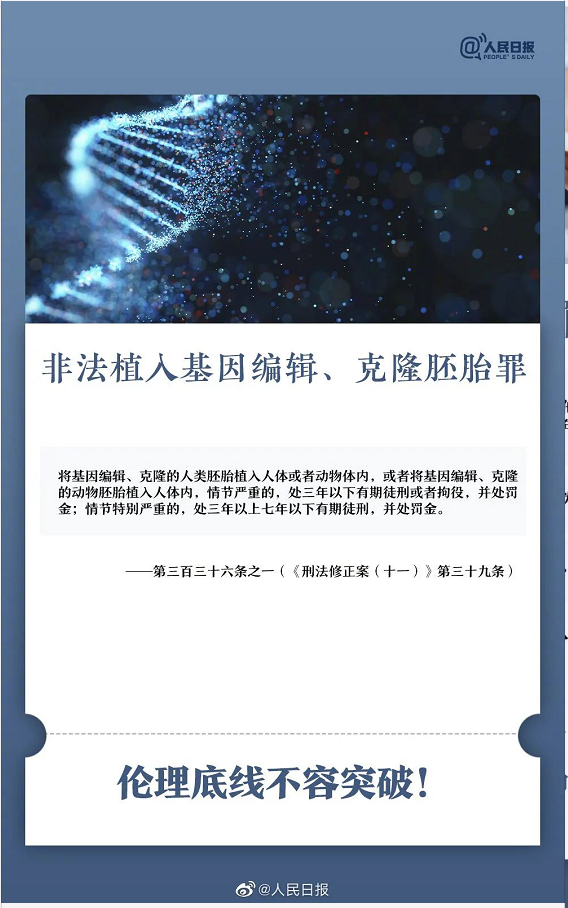 @人民日报
PEOPLE'S DAILY

非法植入基因编辑、克隆胚胎罪

将基因编辑、克隆的人类胚胎植入人体或者动物体内，或者将基因编辑、克隆的动物胚胎植入人体内，情节严重的，处三年以下有期徒刑或者拘役，并处罚金；情节特别严重的，处三年以上七年以下有期徒刑，并处罚金。

——第三百三十六条之一（《刑法修正案（十一）》第三十九条）

伦理底线不容突破！

@人民日报